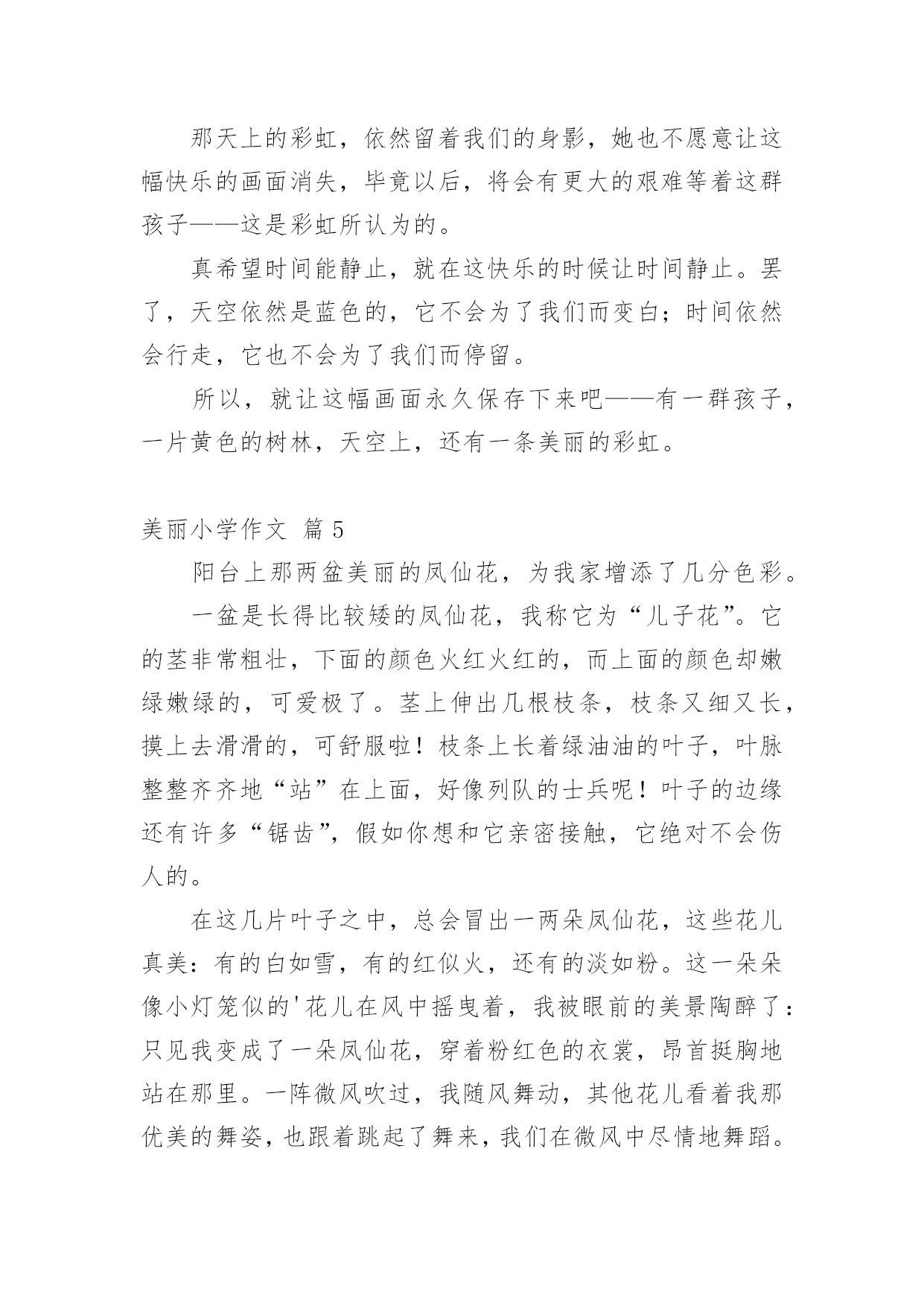 那天上的彩虹，依然留着我们的身影，她也不愿意让这幅快乐的画面消失，毕竟以后，将会有更大的艰难等着这群孩子——这是彩虹所认为的。

真希望时间能静止，就在这快乐的时候让时间静止。罢了，天空依然是蓝色的，它不会为了我们而变白；时间依然会行走，它也不会为了我们而停留。

所以，就让这幅画面永久保存下来吧——有一群孩子，一片黄色的树林，天空上，还有一条美丽的彩虹。

美丽小学作文 篇 5

阳台上那两盆美丽的凤仙花，为我家增添了几分色彩。

一盆是长得比较矮的凤仙花，我称它为“儿子花”。它的茎非常粗壮，下面的颜色火红火红的，而上面的颜色却嫩绿嫩绿的，可爱极了。茎上伸出几根枝条，枝条又细又长，摸上去滑滑的，可舒服啦！枝条上长着绿油油的叶子，叶脉整整齐齐地“站”在上面，好像列队的士兵呢！叶子的边缘还有许多“锯齿”，假如你想和它亲密接触，它绝对不会伤人的。

在这几片叶子之中，总会冒出一两朵凤仙花，这些花儿真美：有的白如雪，有的红似火，还有的淡如粉。这一朵朵像小灯笼似的'花儿在风中摇曳着，我被眼前的美景陶醉了：只见我变成了一朵凤仙花，穿着粉红色的衣裳，昂首挺胸地站在那里。一阵微风吹过，我随风舞动，其他花儿看着我那优美的舞姿，也跟着跳起了舞来，我们在微风中尽情地舞蹈。